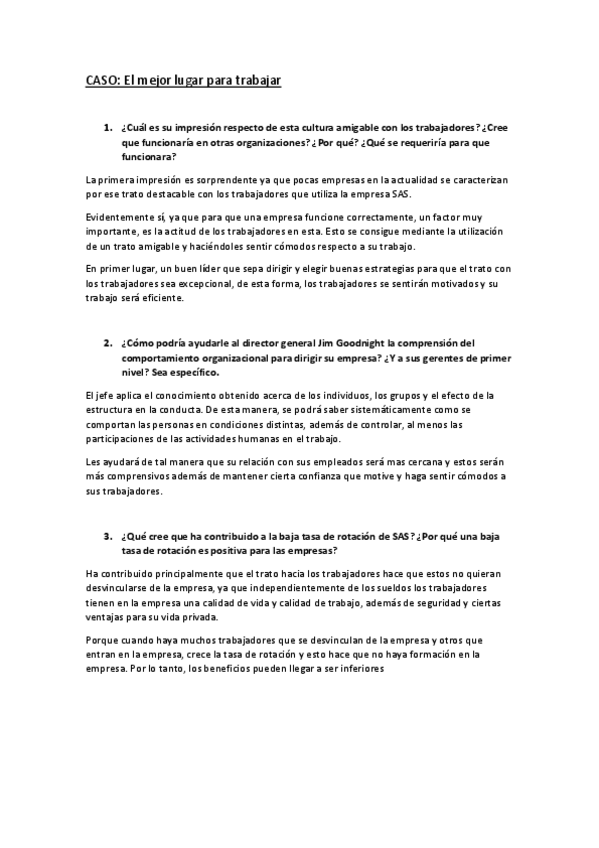 CASO: El mejor lugar para trabajar

1. ¿Cuál es su impresión respecto de esta cultura amigable con los trabajadores? ¿Cree que funcionaría en otras organizaciones? ¿ Por qué? ¿Qué se requeriría para que funcionara?

La primera impresión es sorprendente ya que pocas empresas en la actualidad se caracterizan por ese trato destacable con los trabajadores que utiliza la empresa SAS.

Evidentemente sí, ya que para que una empresa funcione correctamente, un factor muy importante, es la actitud de los trabajadores en esta. Esto se consigue mediante la utilización de un trato amigable y haciéndoles sentir cómodos respecto a su trabajo.

En primer lugar, un buen líder que sepa dirigir y elegir buenas estrategias para que el trato con los trabajadores sea excepcional, de esta forma, los trabajadores se sentirán motivados y su trabajo será eficiente.

2. ¿Cómo podría ayudarle al director general Jim Goodnight la comprensión del comportamiento organizacional para dirigir su empresa? ¿Y a sus gerentes de primer nivel? Sea específico.

El jefe aplica el conocimiento obtenido acerca de los individuos, los grupos y el efecto de la estructura en la conducta. De esta manera, se podrá saber sistemáticamente como se comportan las personas en condiciones distintas, además de controlar, al menos las participaciones de las actividades humanas en el trabajo.

Les ayudará de tal manera que su relación con sus empleados será mas cercana y estos serán más comprensivos además de mantener cierta confianza que motive y haga sentir cómodos a sus trabajadores.

3. ¿Qué cree que ha contribuido a la baja tasa de rotación de SAS? ¿Por qué una baja tasa de rotación es positiva para las empresas?

Ha contribuido principalmente que el trato hacia los trabajadores hace que estos no quieran desvincularse de la empresa, ya que independientemente de los sueldos los trabajadores tienen en la empresa una calidad de vida y calidad de trabajo, además de seguridad y ciertas ventajas para su vida privada.

Porque cuando haya muchos trabajadores que se desvinculan de la empresa y otros que entran en la empresa, crece la tasa de rotación y esto hace que no haya formación en la empresa. Por lo tanto, los beneficios pueden llegar a ser inferiores